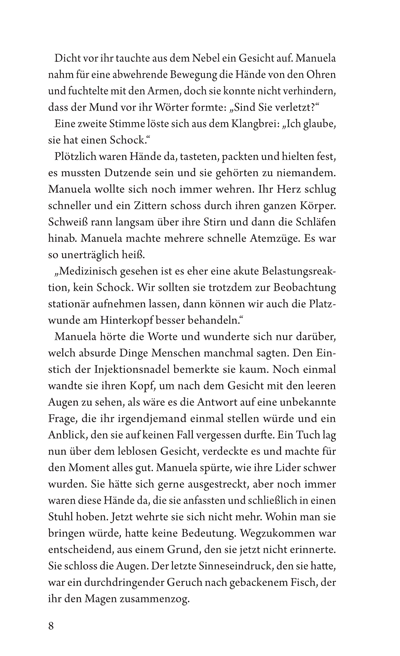 Dicht vor ihr tauchte aus dem Nebel ein Gesicht auf. Manuela nahm für eine abwehrende Bewegung die Hände von den Ohren und fuchtelte mit den Armen, doch sie konnte nicht verhindern, dass der Mund vor ihr Wörter formte: „Sind Sie verletzt?“

Eine zweite Stimme löste sich aus dem Klangbrei: „Ich glaube, sie hat einen Schock.“

Plötzlich waren Hände da, tasteten, packten und hielten fest, es mussten Dutzende sein und sie gehörten zu niemandem. Manuela wollte sich noch immer wehren. Ihr Herz schlug schneller und ein Zittern schoss durch ihren ganzen Körper. Schweiß rann langsam über ihre Stirn und dann die Schläfen hinab. Manuela machte mehrere schnelle Atemzüge. Es war so unerträglich heiß.

„Medizinisch gesehen ist es eher eine akute Belastungsreaktion, kein Schock. Wir sollten sie trotzdem zur Beobachtung stationär aufnehmen lassen, dann können wir auch die Platzwunde am Hinterkopf besser behandeln.“

Manuela hörte die Worte und wunderte sich nur darüber, welch absurde Dinge Menschen manchmal sagten. Den Einstich der Injektionsnadel bemerkte sie kaum. Noch einmal wandte sie ihren Kopf, um nach dem Gesicht mit den leeren Augen zu sehen, als wäre es die Antwort auf eine unbekannte Frage, die ihr irgendjemand einmal stellen würde und ein Anblick, den sie auf keinen Fall vergessen durfte. Ein Tuch lag nun über dem leblosen Gesicht, verdeckte es und machte für den Moment alles gut. Manuela spürte, wie ihre Lider schwer wurden. Sie hätte sich gerne ausgestreckt, aber noch immer waren diese Hände da, die sie anfassten und schließlich in einen Stuhl hoben. Jetzt wehrte sie sich nicht mehr. Wohin man sie bringen würde, hatte keine Bedeutung. Wegzukommen war entscheidend, aus einem Grund, den sie jetzt nicht erinnerte. Sie schloss die Augen. Der letzte Sinneseindruck, den sie hatte, war ein durchdringender Geruch nach gebackenem Fisch, der ihr den Magen zusammenzog.

8